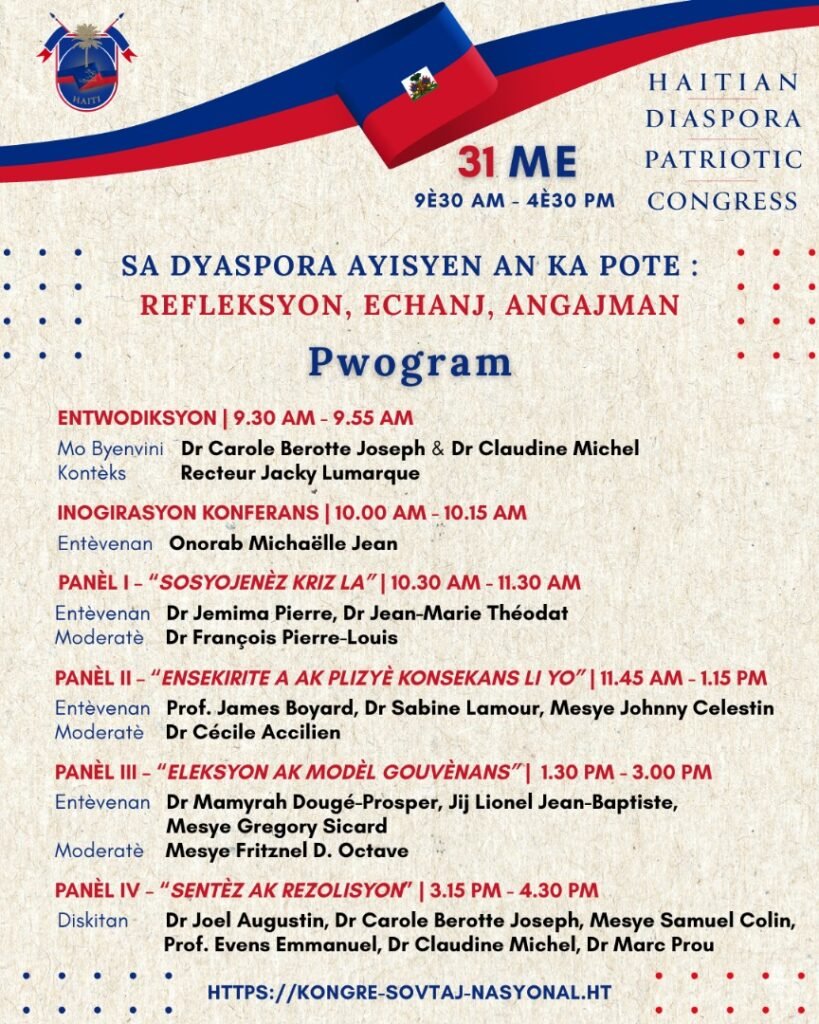 HAITI

HAITIAN DIASPORA PATRIOTIC CONGRESS

31 ME
9È30 AM - 4È30 PM

SA DYASPORA AYISYEN AN KA POTE :
REFLEKSYON, ECHANJ, ANGAJMAN

Pwogram

ENTWODIKSYON | 9.30 AM - 9.55 AM
Mo Byenvini Dr Carole Berotte Joseph & Dr Claudine Michel
Kontèks Recteur Jacky Lumarque

INOGIRASYON KONFERANS | 10.00 AM - 10.15 AM
Entèvenan Onorab Michaëlle Jean

PANÈL I - "SOSYOJENÈZ KRIZ LA" | 10.30 AM - 11.30 AM
Entèvenan Dr Jemima Pierre, Dr Jean-Marie Théodat
Moderatè Dr François Pierre-Louis

PANÈL II - "ENSEKIRITE A AK PLIZYÈ KONSEKANS LI YO" | 11.45 AM - 1.15 PM
Entèvenan Prof. James Boyard, Dr Sabine Lamour, Mesye Johnny Celestin
Moderatè Dr Cécile Accilien

PANÈL III - "ELEKSYON AK MODÈL GOUVÈNANS" | 1.30 PM - 3.00 PM
Entèvenan Dr Mamyrah Dougé-Prosper, Jij Lionel Jean-Baptiste, Mesye Gregory Sicard
Moderatè Mesye Fritznel D. Octave

PANÈL IV - "SENTÈZ AK REZOLISYON" | 3.15 PM - 4.30 PM
Diskitan Dr Joel Augustin, Dr Carole Berotte Joseph, Mesye Samuel Colin, Prof. Evens Emmanuel, Dr Claudine Michel, Dr Marc Prou

HTTPS://KONGRE-SOVTAJ-NASYONAL.HT